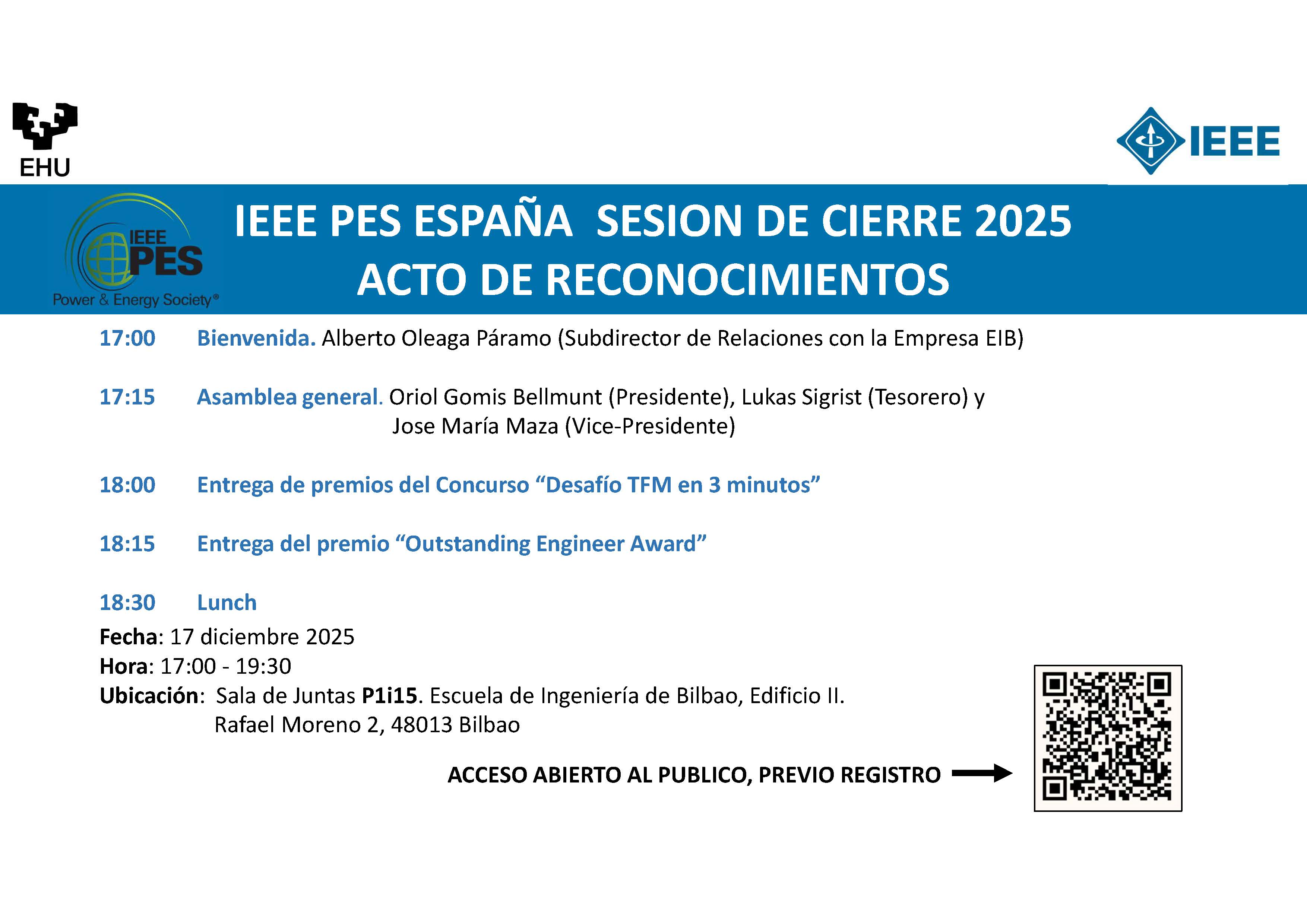 EHU

IEEE

IEEE PES
Power & Energy Society®

IEEE PES ESPAÑA SESION DE CIERRE 2025
ACTO DE RECONOCIMIENTOS

17:00 Bienvenida. Alberto Oleaga Páramo (Subdirector de Relaciones con la Empresa EIB)

17:15 Asamblea general. Oriol Gomis Bellmunt (Presidente), Lukas Sigrist (Tesorero) y Jose María Maza (Vice-Presidente)

18:00 Entrega de premios del Concurso “Desafío TFM en 3 minutos”

18:15 Entrega del premio “Outstanding Engineer Award”

18:30 Lunch

Fecha: 17 diciembre 2025
Hora: 17:00 - 19:30
Ubicación: Sala de Juntas P1i15. Escuela de Ingeniería de Bilbao, Edificio II. Rafael Moreno 2, 48013 Bilbao

ACCESO ABIERTO AL PUBLICO, PREVIO REGISTRO